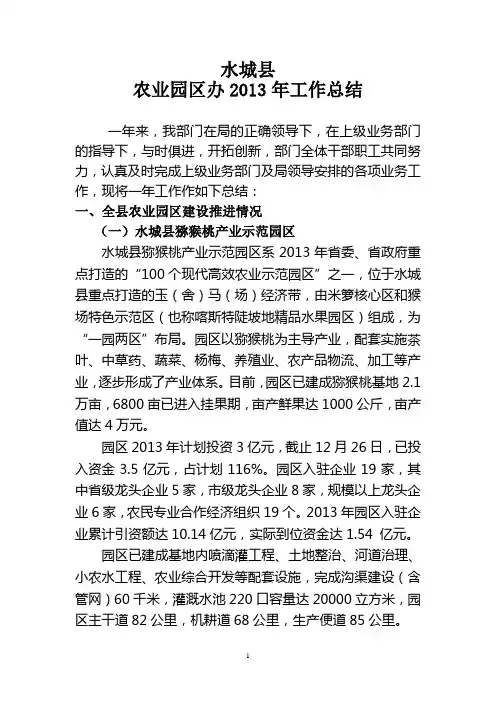 水城县
农业园区办 2013 年工作总结

一年来，我部门在局的正确领导下，在上级业务部门的指导下，与时俱进，开拓创新，部门全体干部职工共同努力，认真及时完成上级业务部门及局领导安排的各项业务工作，现将一年工作作如下总结：

一、全县农业园区建设推进情况

（一）水城县猕猴桃产业示范园区

水城县猕猴桃产业示范园区系 2013 年省委、省政府重点打造的“100 个现代高效农业示范园区”之一，位于水城县重点打造的玉（舍）马（场）经济带，由米箩核心区和猴场特色示范区（也称喀斯特陡坡地精品水果园区）组成，为“一园两区”布局。园区以猕猴桃为主导产业，配套实施茶叶、中草药、蔬菜、杨梅、养殖业、农产品物流、加工等产业，逐步形成了产业体系。目前，园区已建成猕猴桃基地 2.1 万亩，6800 亩已进入挂果期，亩产鲜果达 1000 公斤，亩产值达 4 万元。

园区 2013 年计划投资 3 亿元，截止 12 月 26 日，已投入资金 3.5 亿元，占计划 116%。园区入驻企业 19 家，其中省级龙头企业 5 家，市级龙头企业 8 家，规模以上龙头企业 6 家，农民专业合作经济组织 19 个。2013 年园区入驻企业累计引资额达 10.14 亿元，实际到位资金达 1.54 亿元。

园区已建成基地内喷滴灌工程、土地整治、河道治理、小农水工程、农业综合开发等配套设施，完成沟渠建设（含管网）60 千米，灌溉水池 220 口容量达 20000 立方米，园区主干道 82 公里，机耕道 68 公里，生产便道 85 公里。

1